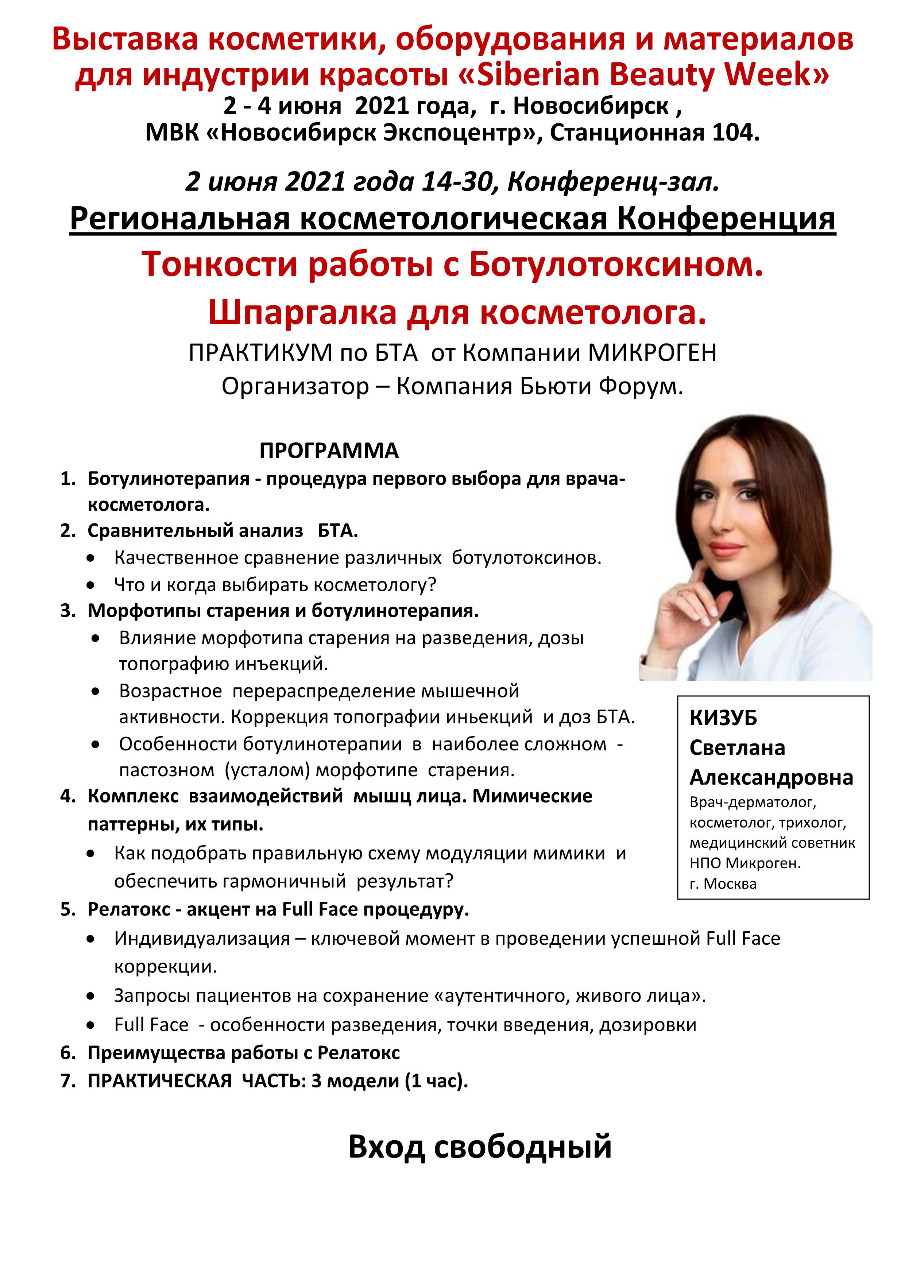 Выставка косметики, оборудования и материалов для индустрии красоты «Siberian Beauty Week»
2 - 4 июня 2021 года, г. Новосибирск ,
МВК «Новосибирск Экспоцентр», Станционная 104.

2 июня 2021 года 14-30, Конференц-зал.
Региональная косметологическая Конференция
Тонкости работы с Ботулотоксином.
Шпаргалка для косметолога.
ПРАКТИКУМ по БТА от Компании МИКРОГЕН
Организатор – Компания Бьюти Форум.

ПРОГРАММА
1. Ботулинотерапия - процедура первого выбора для врача-косметолога.
2. Сравнительный анализ БТА.
• Качественное сравнение различных ботулотоксинов.
• Что и когда выбирать косметологу?
3. Морфотипы старения и ботулинотерапия.
• Влияние морфотипа старения на разведения, дозы топографию инъекций.
• Возрастное перераспределение мышечной активности. Коррекция топографии иньекций и доз БТА.
• Особенности ботулинотерапии в наиболее сложном - пастозном (усталом) морфотипе старения.
4. Комплекс взаимодействий мышц лица. Мимические паттерны, их типы.
• Как подобрать правильную схему модуляции мимики и обеспечить гармоничный результат?
5. Релатокс - акцент на Full Face процедуру.
• Индивидуализация – ключевой момент в проведении успешной Full Face коррекции.
• Запросы пациентов на сохранение «аутентичного, живого лица».
• Full Face - особенности разведения, точки введения, дозировки
6. Преимущества работы с Релатокс
7. ПРАКТИЧЕСКАЯ ЧАСТЬ: 3 модели (1 час).

КИЗУБ
Светлана
Александровна
Врач-дерматолог, косметолог, трихолог, медицинский советник НПО Микроген.
г. Москва

Вход свободный